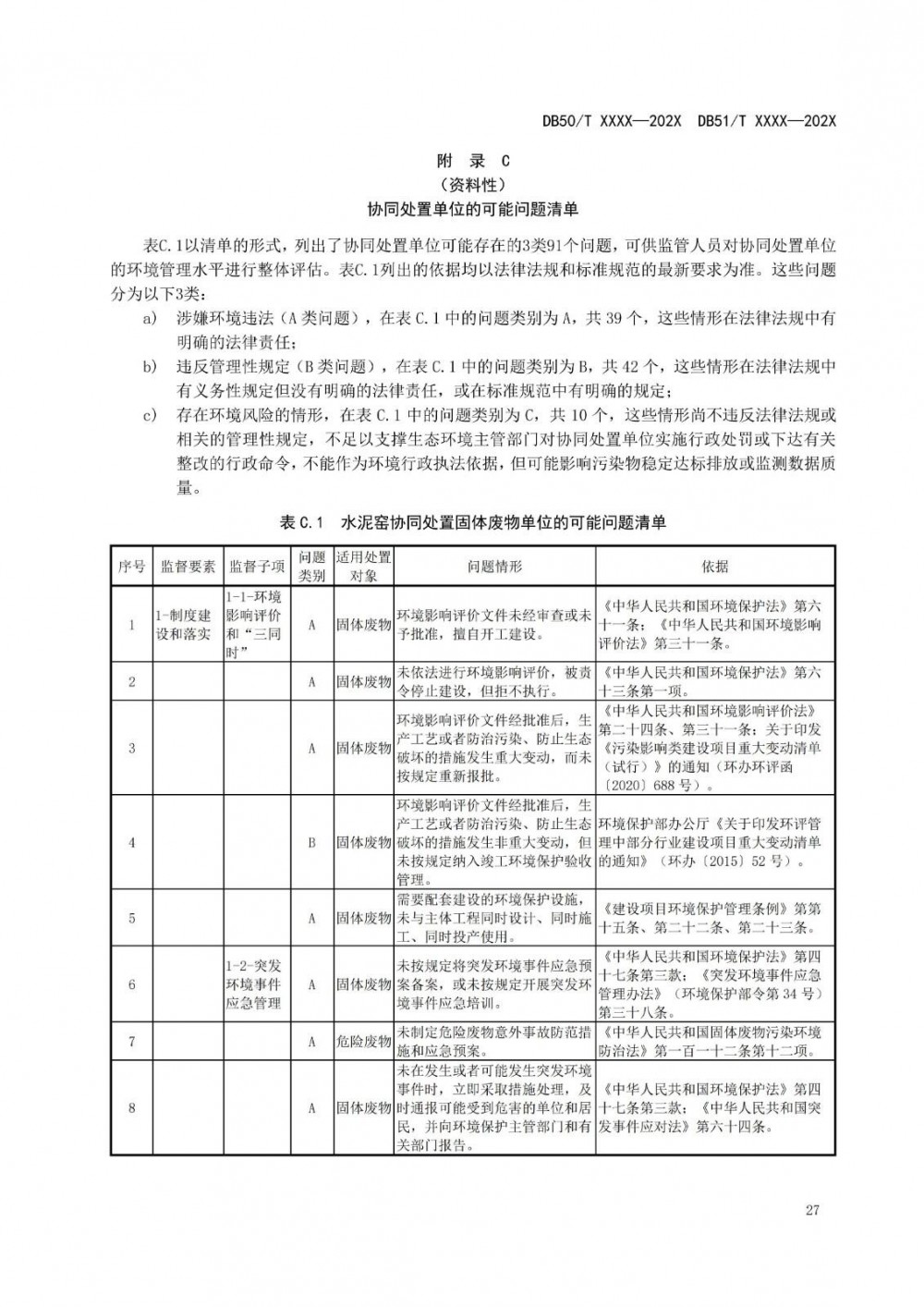 DB50/T XXXX—202X DB51/T XXXX—202X

附 录 C
（资料性）
协同处置单位的可能问题清单

表C.1以清单的形式，列出了协同处置单位可能存在的3类91个问题，可供监管人员对协同处置单位的环境管理水平进行整体评估。表C.1列出的依据均以法律法规和标准规范的最新要求为准。这些问题分为以下3类：

a) 涉嫌环境违法（A 类问题），在表 C.1 中的问题类别为 A，共 39 个，这些情形在法律法规中有明确的法律责任；

b) 违反管理性规定（B 类问题），在表 C.1 中的问题类别为 B，共 42 个，这些情形在法律法规中有义务性规定但没有明确的法律责任，或在标准规范中有明确的规定；

c) 存在环境风险的情形，在表 C.1 中的问题类别为 C，共 10 个，这些情形尚不违反法律法规或相关的管理性规定，不足以支撑生态环境主管部门对协同处置单位实施行政处罚或下达有关整改的行政命令，不能作为环境行政执法依据，但可能影响污染物稳定达标排放或监测数据质量。

表 C.1 水泥窑协同处置固体废物单位的可能问题清单

| 序号 | 监督要素 | 监督子项 | 问题类别 | 适用处置对象 | 问题情形 | 依据 |
|---|---|---|---|---|---|---|
| 1 | 1-制度建设和落实 | 1-1-环境影响评价和“三同时” | A | 固体废物 | 环境影响评价文件未经审查或未予批准，擅自开工建设。 | 《中华人民共和国环境保护法》第六十一条；《中华人民共和国环境影响评价法》第三十一条。 |
| 2 | | | A | 固体废物 | 未依法进行环境影响评价，被责令停止建设，但拒不执行。 | 《中华人民共和国环境保护法》第六十三条第一项。 |
| 3 | | | A | 固体废物 | 环境影响评价文件经批准后，生产工艺或者防治污染、防止生态破坏的措施发生重大变动，而未按规定重新报批。 | 《中华人民共和国环境影响评价法》第二十四条、第三十一条；关于印发《污染影响类建设项目重大变动清单（试行）》的通知（环办环评函〔2020〕688 号）。 |
| 4 | | | B | 固体废物 | 环境影响评价文件经批准后，生产工艺或者防治污染、防止生态破坏的措施发生非重大变动，但未按规定纳入竣工环境保护验收管理。 | 环境保护部办公厅《关于印发环评管理中部分行业建设项目重大变动清单的通知》（环办〔2015〕52 号）。 |
| 5 | | | A | 固体废物 | 需要配套建设的环境保护设施，未与主体工程同时设计、同时施工、同时投产使用。 | 《建设项目环境保护管理条例》第第十五条、第二十二条、第二十三条。 |
| 6 | | 1-2-突发环境事件应急管理 | A | 固体废物 | 未按规定将突发环境事件应急预案备案，或未按规定开展突发环境事件应急培训。 | 《中华人民共和国环境保护法》第四十七条第三款；《突发环境事件应急管理办法》（环境保护部令第 34 号）第三十八条。 |
| 7 | | | A | 危险废物 | 未制定危险废物意外事故防范措施和应急预案。 | 《中华人民共和国固体废物污染环境防治法》第一百一十二条第十二项。 |
| 8 | | | A | 固体废物 | 未在发生或者可能发生突发环境事件时，立即采取措施处理，及时通报可能受到危害的单位和居民，并向环境保护主管部门和有关部门报告。 | 《中华人民共和国环境保护法》第四十七条第三款；《中华人民共和国突发事件应对法》第六十四条。 |

27